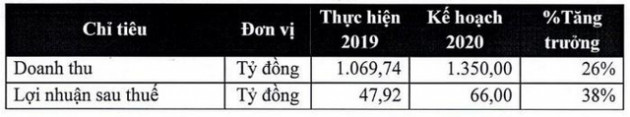 | Chỉ tiêu | Đơn vị | Thực hiện 2019 | Kế hoạch 2020 | %Tăng trưởng |
|---|---|---|---|---|
| Doanh thu | Tỷ đồng | 1.069,74 | 1.350,00 | 26% |
| Lợi nhuận sau thuế | Tỷ đồng | 47,92 | 66,00 | 38% |